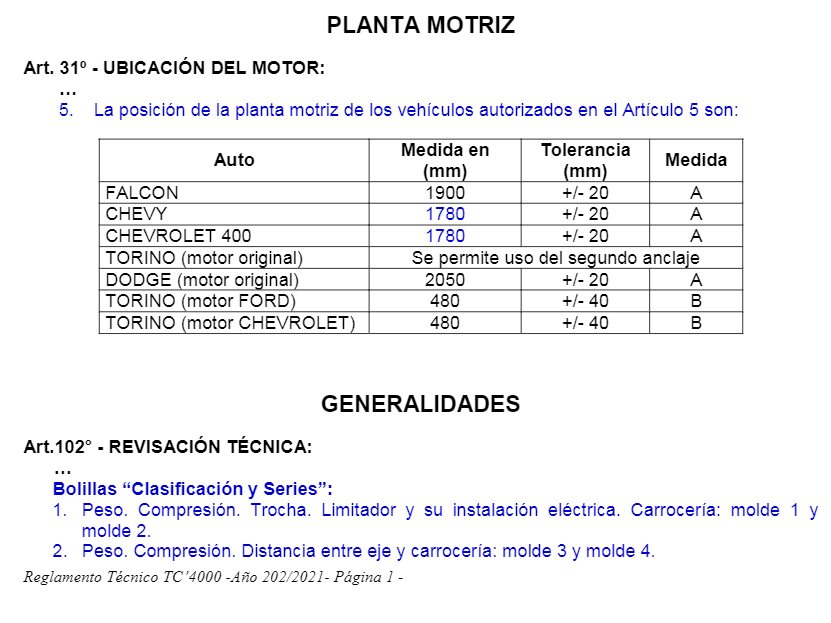 PLANTA MOTRIZ

Art. 31º - UBICACIÓN DEL MOTOR:
…
5. La posición de la planta motriz de los vehículos autorizados en el Artículo 5 son:

| Auto | Medida en (mm) | Tolerancia (mm) | Medida |
|---|---|---|---|
| FALCON | 1900 | +/- 20 | A |
| CHEVY | 1780 | +/- 20 | A |
| CHEVROLET 400 | 1780 | +/- 20 | A |
| TORINO (motor original) | Se permite uso del segundo anclaje | | |
| DODGE (motor original) | 2050 | +/- 20 | A |
| TORINO (motor FORD) | 480 | +/- 40 | B |
| TORINO (motor CHEVROLET) | 480 | +/- 40 | B |

GENERALIDADES

Art.102° - REVISACIÓN TÉCNICA:
…
Bolillas “Clasificación y Series”:
1. Peso. Compresión. Trocha. Limitador y su instalación eléctrica. Carrocería: molde 1 y molde 2.
2. Peso. Compresión. Distancia entre eje y carrocería: molde 3 y molde 4.

Reglamento Técnico TC’4000 -Año 202/2021- Página 1 -